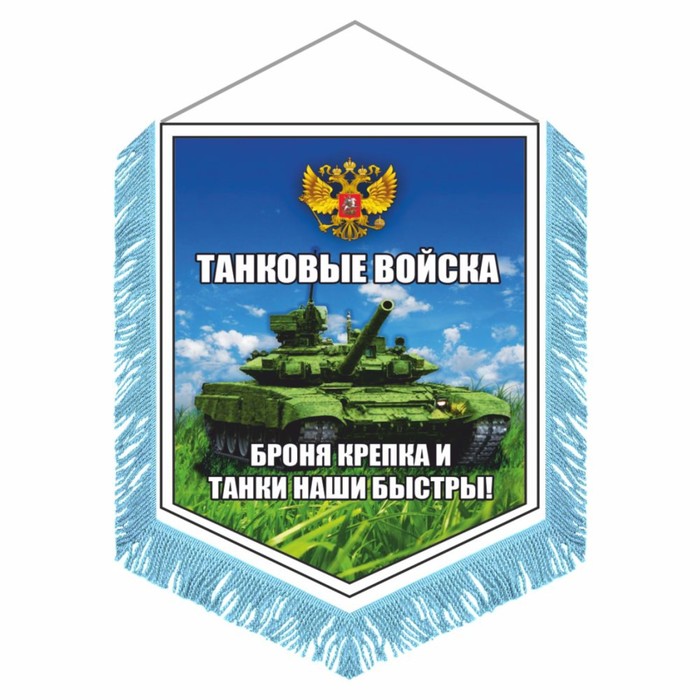 ТАНКОВЫЕ ВОЙСКА

БРОНЯ КРЕПКА И ТАНКИ НАШИ БЫСТРЫ!